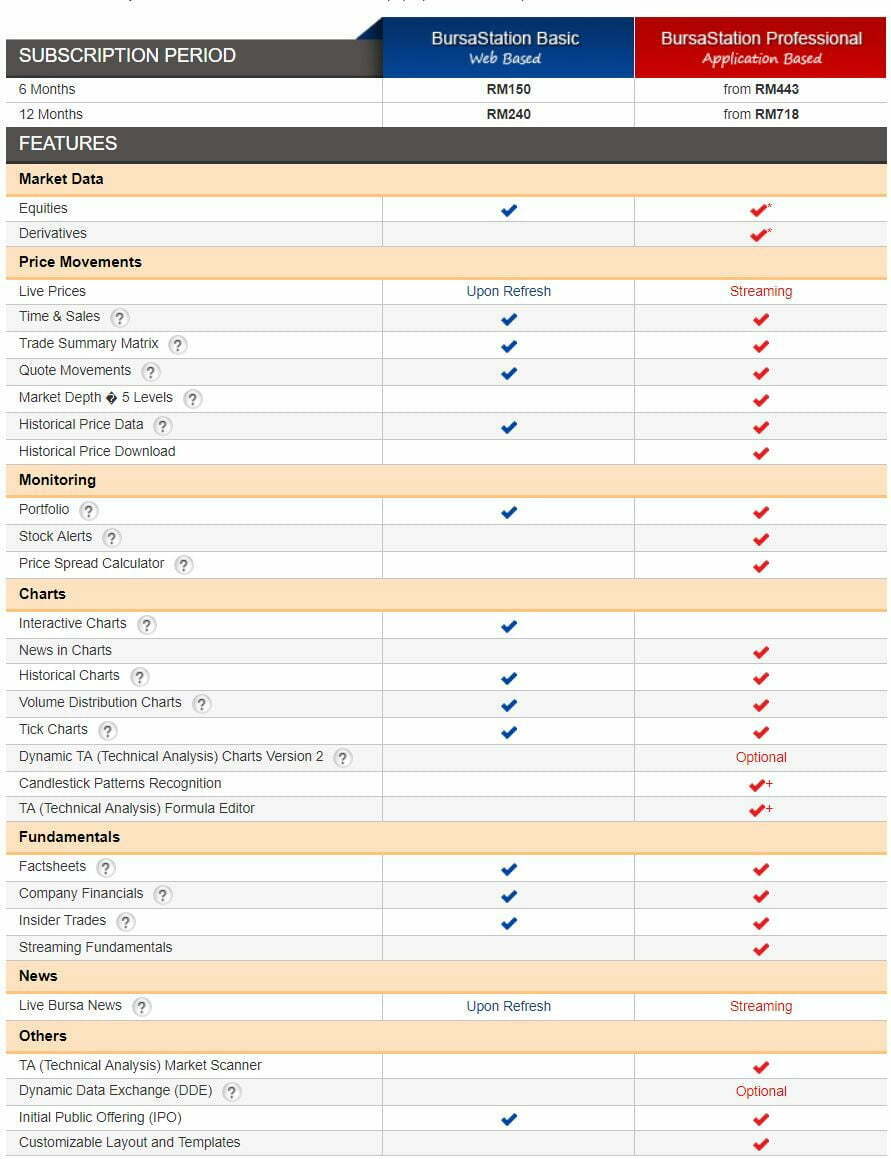 | SUBSCRIPTION PERIOD | BursaStation Basic Web Based | BursaStation Professional Application Based |
|---|---|---|
| 6 Months | RM150 | from RM443 |
| 12 Months | RM240 | from RM718 |
| FEATURES | | |
| Market Data | | |
| Equities | ✔ | ✔* |
| Derivatives | | ✔* |
| Price Movements | | |
| Live Prices | Upon Refresh | Streaming |
| Time & Sales ? | ✔ | ✔ |
| Trade Summary Matrix ? | ✔ | ✔ |
| Quote Movements ? | ✔ | ✔ |
| Market Depth � 5 Levels ? | | ✔ |
| Historical Price Data ? | ✔ | ✔ |
| Historical Price Download | | ✔ |
| Monitoring | | |
| Portfolio ? | ✔ | ✔ |
| Stock Alerts ? | | ✔ |
| Price Spread Calculator ? | | ✔ |
| Charts | | |
| Interactive Charts ? | ✔ | |
| News in Charts | | ✔ |
| Historical Charts ? | ✔ | ✔ |
| Volume Distribution Charts ? | ✔ | ✔ |
| Tick Charts ? | ✔ | ✔ |
| Dynamic TA (Technical Analysis) Charts Version 2 ? | | Optional |
| Candlestick Patterns Recognition | | ✔+ |
| TA (Technical Analysis) Formula Editor | | ✔+ |
| Fundamentals | | |
| Factsheets ? | ✔ | ✔ |
| Company Financials ? | ✔ | ✔ |
| Insider Trades ? | ✔ | ✔ |
| Streaming Fundamentals | | ✔ |
| News | | |
| Live Bursa News ? | Upon Refresh | Streaming |
| Others | | |
| TA (Technical Analysis) Market Scanner | | ✔ |
| Dynamic Data Exchange (DDE) ? | | Optional |
| Initial Public Offering (IPO) | ✔ | ✔ |
| Customizable Layout and Templates | | ✔ |